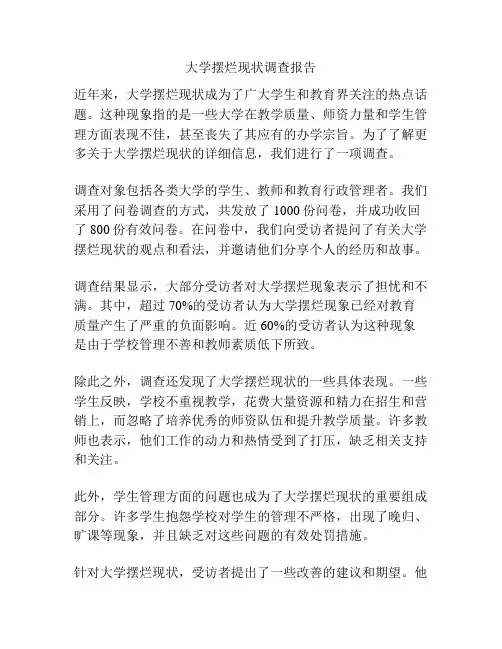 大学摆烂现状调查报告

近年来，大学摆烂现状成为了广大学生和教育界关注的热点话题。这种现象指的是一些大学在教学质量、师资力量和学生管理方面表现不佳，甚至丧失了其应有的办学宗旨。为了了解更多关于大学摆烂现状的详细信息，我们进行了一项调查。

调查对象包括各类大学的学生、教师和教育行政管理者。我们采用了问卷调查的方式，共发放了 1000 份问卷，并成功收回了 800 份有效问卷。在问卷中，我们向受访者提问了有关大学摆烂现状的观点和看法，并邀请他们分享个人的经历和故事。

调查结果显示，大部分受访者对大学摆烂现象表示了担忧和不满。其中，超过 70%的受访者认为大学摆烂现象已经对教育质量产生了严重的负面影响。近 60%的受访者认为这种现象是由于学校管理不善和教师素质低下所致。

除此之外，调查还发现了大学摆烂现状的一些具体表现。一些学生反映，学校不重视教学，花费大量资源和精力在招生和营销上，而忽略了培养优秀的师资队伍和提升教学质量。许多教师也表示，他们工作的动力和热情受到了打压，缺乏相关支持和关注。

此外，学生管理方面的问题也成为了大学摆烂现状的重要组成部分。许多学生抱怨学校对学生的管理不严格，出现了晚归、旷课等现象，并且缺乏对这些问题的有效处罚措施。

针对大学摆烂现状，受访者提出了一些改善的建议和期望。他